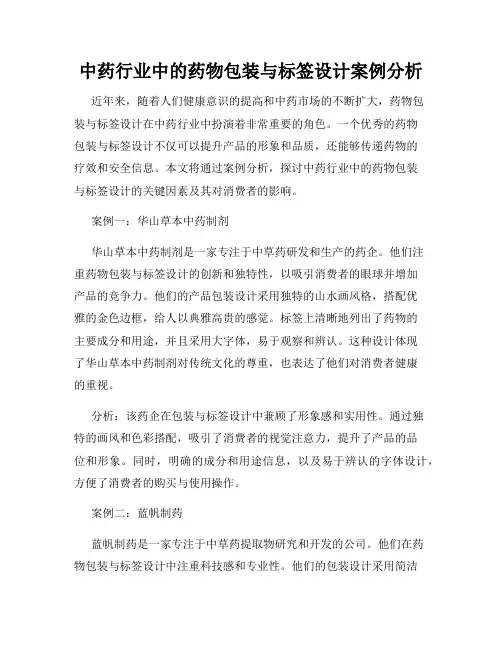 中药行业中的药物包装与标签设计案例分析

近年来，随着人们健康意识的提高和中药市场的不断扩大，药物包装与标签设计在中药行业中扮演着非常重要的角色。一个优秀的药物包装与标签设计不仅可以提升产品的形象和品质，还能够传递药物的疗效和安全信息。本文将通过案例分析，探讨中药行业中的药物包装与标签设计的关键因素及其对消费者的影响。

案例一：华山草本中药制剂

华山草本中药制剂是一家专注于中草药研发和生产的药企。他们注重药物包装与标签设计的创新和独特性，以吸引消费者的眼球并增加产品的竞争力。他们的产品包装设计采用独特的山水画风格，搭配优雅的金色边框，给人以典雅高贵的感觉。标签上清晰地列出了药物的主要成分和用途，并且采用大字体，易于观察和辨认。这种设计体现了华山草本中药制剂对传统文化的尊重，也表达了他们对消费者健康的重视。

分析：该药企在包装与标签设计中兼顾了形象感和实用性。通过独特的画风和色彩搭配，吸引了消费者的视觉注意力，提升了产品的品位和形象。同时，明确的成分和用途信息，以及易于辨认的字体设计，方便了消费者的购买与使用操作。

案例二：蓝帆制药

蓝帆制药是一家专注于中草药提取物研究和开发的公司。他们在药物包装与标签设计中注重科技感和专业性。他们的包装设计采用简洁